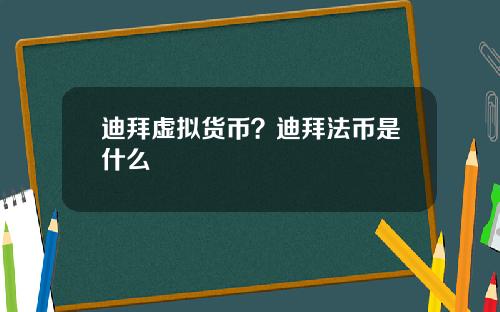 迪拜虚拟货币？迪拜法币是什么